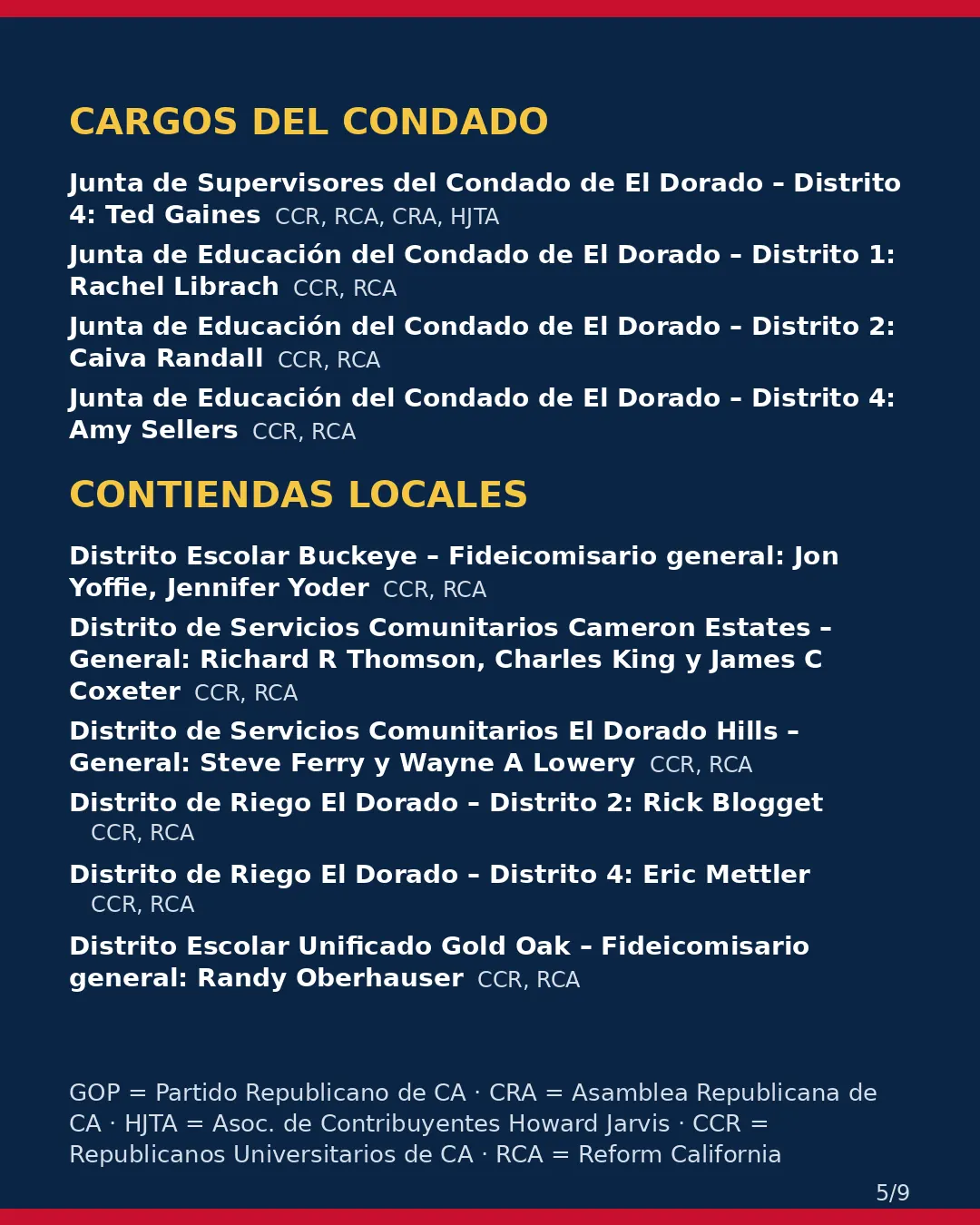 CARGOS DEL CONDADO

Junta de Supervisores del Condado de El Dorado – Distrito 4: Ted Gaines CCR, RCA, CRA, HJTA

Junta de Educación del Condado de El Dorado – Distrito 1: Rachel Librach CCR, RCA

Junta de Educación del Condado de El Dorado – Distrito 2: Caiva Randall CCR, RCA

Junta de Educación del Condado de El Dorado – Distrito 4: Amy Sellers CCR, RCA

CONTIENDAS LOCALES

Distrito Escolar Buckeye – Fideicomisario general: Jon Yoffie, Jennifer Yoder CCR, RCA

Distrito de Servicios Comunitarios Cameron Estates – General: Richard R Thomson, Charles King y James C Coxeter CCR, RCA

Distrito de Servicios Comunitarios El Dorado Hills – General: Steve Ferry y Wayne A Lowery CCR, RCA

Distrito de Riego El Dorado – Distrito 2: Rick Blogget CCR, RCA

Distrito de Riego El Dorado – Distrito 4: Eric Mettler CCR, RCA

Distrito Escolar Unificado Gold Oak – Fideicomisario general: Randy Oberhauser CCR, RCA

GOP = Partido Republicano de CA · CRA = Asamblea Republicana de CA · HJTA = Asoc. de Contribuyentes Howard Jarvis · CCR = Republicanos Universitarios de CA · RCA = Reform California

5/9